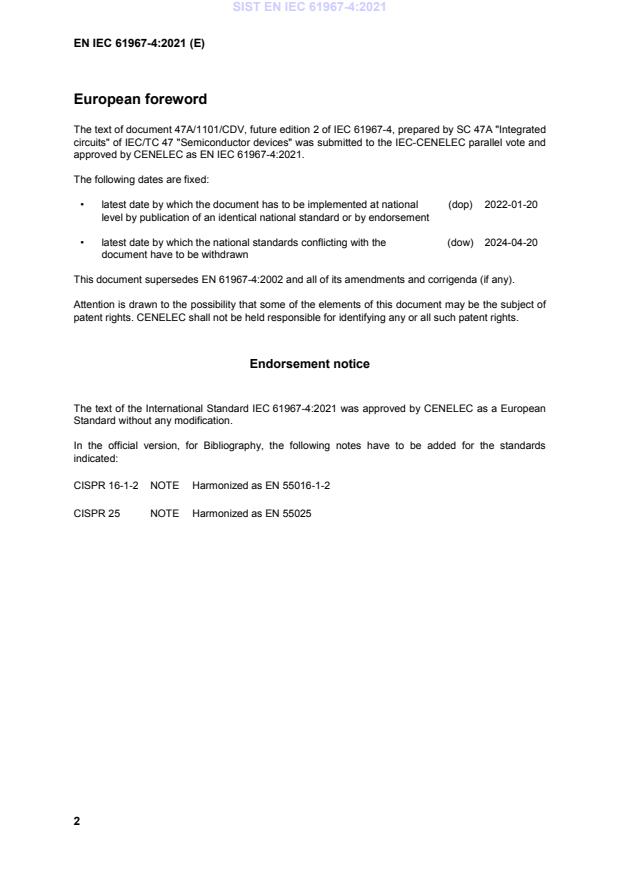 SIST EN IEC 61967-4:2021

EN IEC 61967-4:2021 (E)

European foreword

The text of document 47A/1101/CDV, future edition 2 of IEC 61967-4, prepared by SC 47A "Integrated circuits" of IEC/TC 47 "Semiconductor devices" was submitted to the IEC-CENELEC parallel vote and approved by CENELEC as EN IEC 61967-4:2021.

The following dates are fixed:

• latest date by which the document has to be implemented at national level by publication of an identical national standard or by endorsement (dop) 2022-01-20

• latest date by which the national standards conflicting with the document have to be withdrawn (dow) 2024-04-20

This document supersedes EN 61967-4:2002 and all of its amendments and corrigenda (if any).

Attention is drawn to the possibility that some of the elements of this document may be the subject of patent rights. CENELEC shall not be held responsible for identifying any or all such patent rights.

Endorsement notice

The text of the International Standard IEC 61967-4:2021 was approved by CENELEC as a European Standard without any modification.

In the official version, for Bibliography, the following notes have to be added for the standards indicated:

CISPR 16-1-2 NOTE Harmonized as EN 55016-1-2

CISPR 25 NOTE Harmonized as EN 55025

2